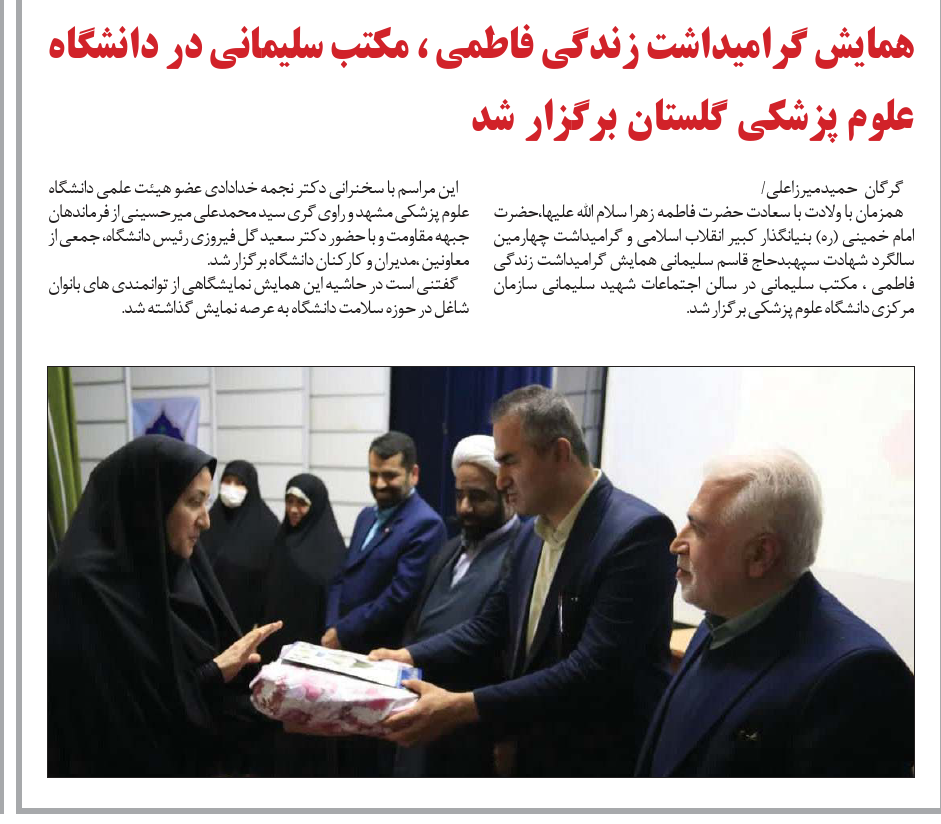 همایش گرامیداشت زندگی فاطمی ، مکتب سلیمانی در دانشگاه علوم پزشکی گلستان برگزار شد

گرگان حمیدمیرزاعلی/
همزمان با ولادت با سعادت حضرت فاطمه زهرا سلام الله علیها،حضرت امام خمینی (ره) بنیانگذار کبیر انقلاب اسلامی و گرامیداشت چهارمین سالگرد شهادت سپهبدحاج قاسم سلیمانی همایش گرامیداشت زندگی فاطمی ، مکتب سلیمانی در سالن اجتماعات شهید سلیمانی سازمان مرکزی دانشگاه علوم پزشکی برگزار شد.

این مراسم با سخنرانی دکتر نجمه خدادادی عضو هیئت علمی دانشگاه علوم پزشکی مشهد و راوی گری سید محمدعلی میرحسینی از فرماندهان جبهه مقاومت و با حضور دکتر سعید گل فیروزی رئیس دانشگاه، جمعی از معاونین ،مدیران و کارکنان دانشگاه برگزار شد.
گفتنی است در حاشیه این همایش نمایشگاهی از توانمندی های بانوان شاغل در حوزه سلامت دانشگاه به عرصه نمایش گذاشته شد.